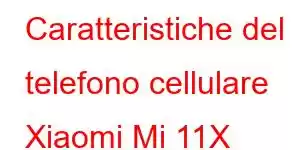 Caratteristiche del telefono cellulare Xiaomi Mi 11X